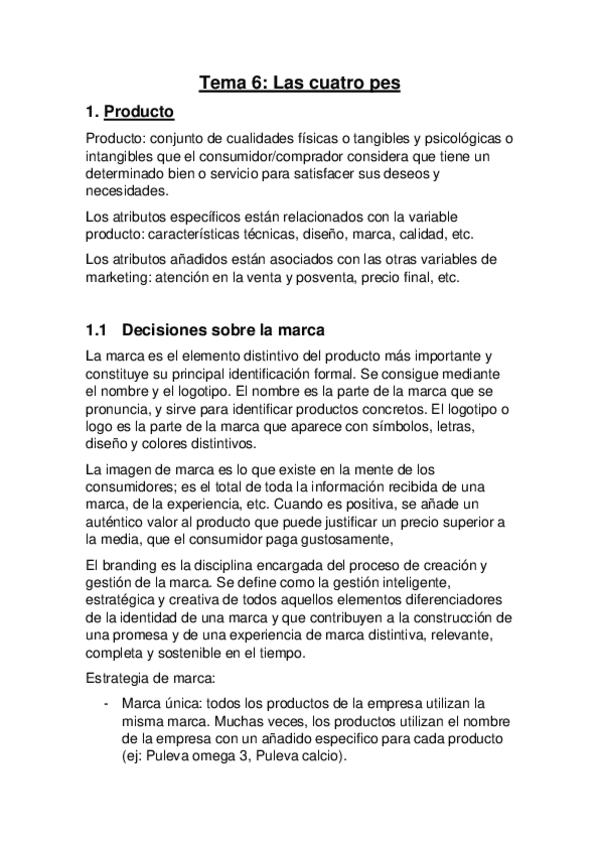 Tema 6: Las cuatro pes

1. Producto

Producto: conjunto de cualidades físicas o tangibles y psicológicas o intangibles que el consumidor/comprador considera que tiene un determinado bien o servicio para satisfacer sus deseos y necesidades.

Los atributos específicos están relacionados con la variable producto: características técnicas, diseño, marca, calidad, etc.

Los atributos añadidos están asociados con las otras variables de marketing: atención en la venta y posventa, precio final, etc.

1.1 Decisiones sobre la marca

La marca es el elemento distintivo del producto más importante y constituye su principal identificación formal. Se consigue mediante el nombre y el logotipo. El nombre es la parte de la marca que se pronuncia, y sirve para identificar productos concretos. El logotipo o logo es la parte de la marca que aparece con símbolos, letras, diseño y colores distintivos.

La imagen de marca es lo que existe en la mente de los consumidores; es el total de toda la información recibida de una marca, de la experiencia, etc. Cuando es positiva, se añade un auténtico valor al producto que puede justificar un precio superior a la media, que el consumidor paga gustosamente,

El branding es la disciplina encargada del proceso de creación y gestión de la marca. Se define como la gestión inteligente, estratégica y creativa de todos aquellos elementos diferenciadores de la identidad de una marca y que contribuyen a la construcción de una promesa y de una experiencia de marca distintiva, relevante, completa y sostenible en el tiempo.

Estrategia de marca:

- Marca única: todos los productos de la empresa utilizan la misma marca. Muchas veces, los productos utilizan el nombre de la empresa con un añadido especifico para cada producto (ej: Puleva omega 3, Puleva calcio).